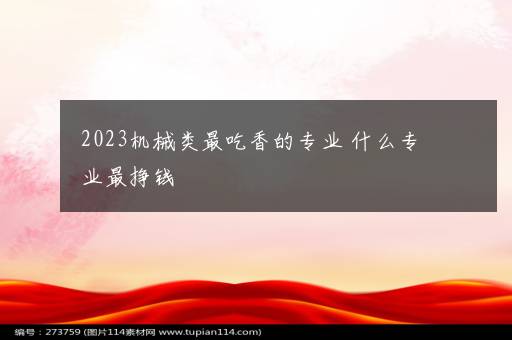 2023机械类最吃香的专业 什么专业最挣钱

编号：273759 (图片114素材网 www.tupian114.com)